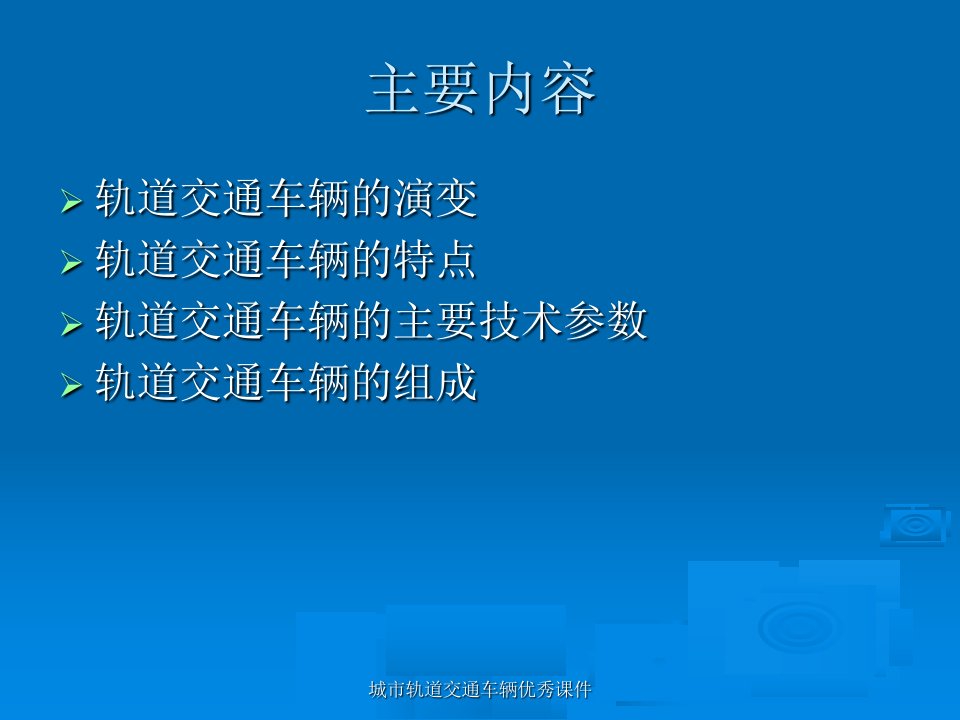 主要内容

➢ 轨道交通车辆的演变
➢ 轨道交通车辆的特点
➢ 轨道交通车辆的主要技术参数
➢ 轨道交通车辆的组成

城市轨道交通车辆优秀课件